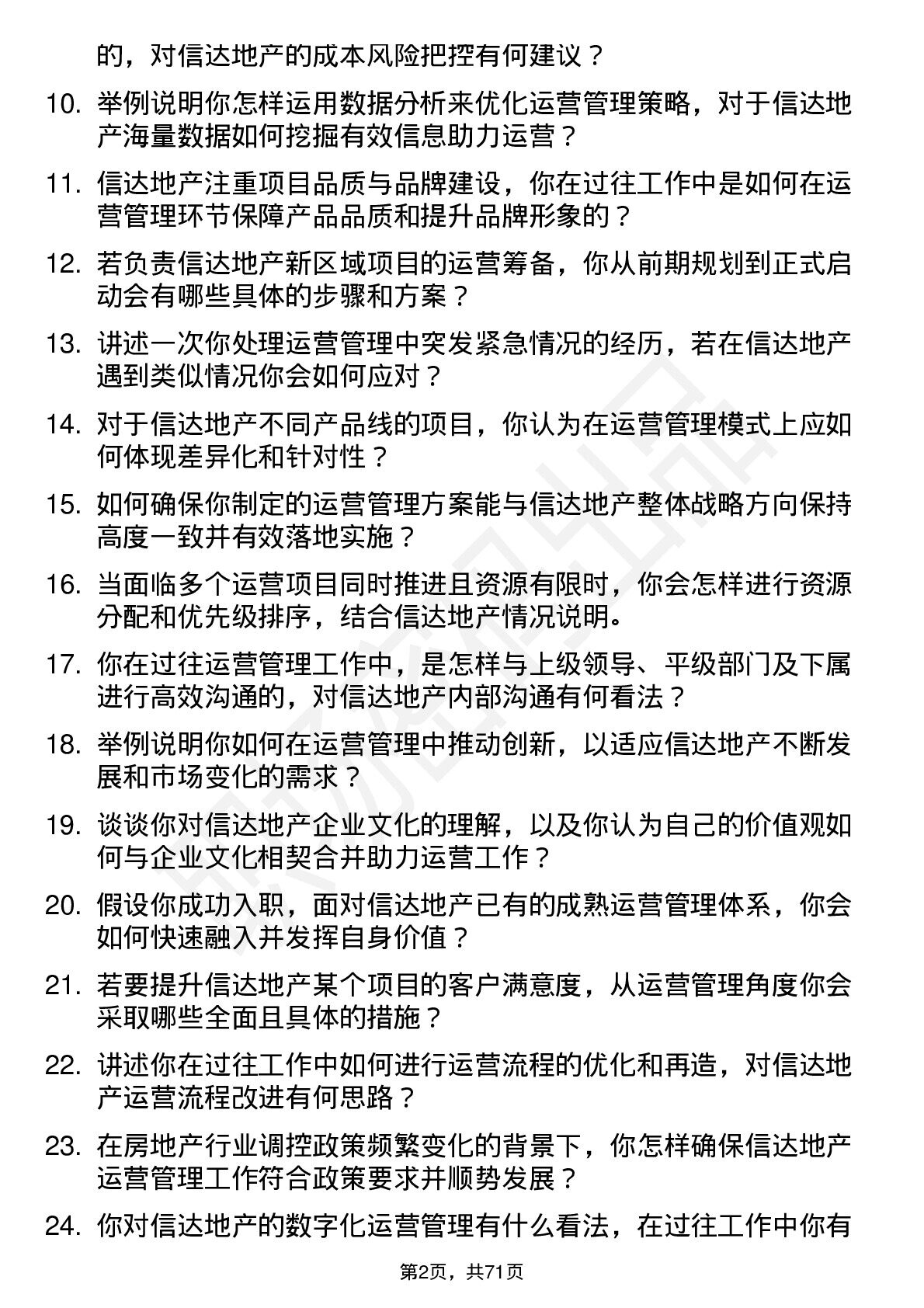 的，对信达地产的成本风险把控有何建议？

10. 举例说明你怎样运用数据分析来优化运营管理策略，对于信达地产海量数据如何挖掘有效信息助力运营？

11. 信达地产注重项目品质与品牌建设，你在过往工作中是如何在运营管理环节保障产品品质和提升品牌形象的？

12. 若负责信达地产新区域项目的运营筹备，你从前期规划到正式启动会有哪些具体的步骤和方案？

13. 讲述一次你处理运营管理中突发紧急情况的经历，若在信达地产遇到类似情况你会如何应对？

14. 对于信达地产不同产品线的项目，你认为在运营管理模式上应如何体现差异化和针对性？

15. 如何确保你制定的运营管理方案能与信达地产整体战略方向保持高度一致并有效落地实施？

16. 当面临多个运营项目同时推进且资源有限时，你会怎样进行资源分配和优先级排序，结合信达地产情况说明。

17. 你在过往运营管理工作中，是怎样与上级领导、平级部门及下属进行高效沟通的，对信达地产内部沟通有何看法？

18. 举例说明你如何在运营管理中推动创新，以适应信达地产不断发展和市场变化的需求？

19. 谈谈你对信达地产企业文化的理解，以及你认为自己的价值观如何与企业文化相契合并助力运营工作？

20. 假设你成功入职，面对信达地产已有的成熟运营管理体系，你会如何快速融入并发挥自身价值？

21. 若要提升信达地产某个项目的客户满意度，从运营管理角度你会采取哪些全面且具体的措施？

22. 讲述你在过往工作中如何进行运营流程的优化和再造，对信达地产运营流程改进有何思路？

23. 在房地产行业调控政策频繁变化的背景下，你怎样确保信达地产运营管理工作符合政策要求并顺势发展？

24. 你对信达地产的数字化运营管理有什么看法，在过往工作中你有

第2页，共71页